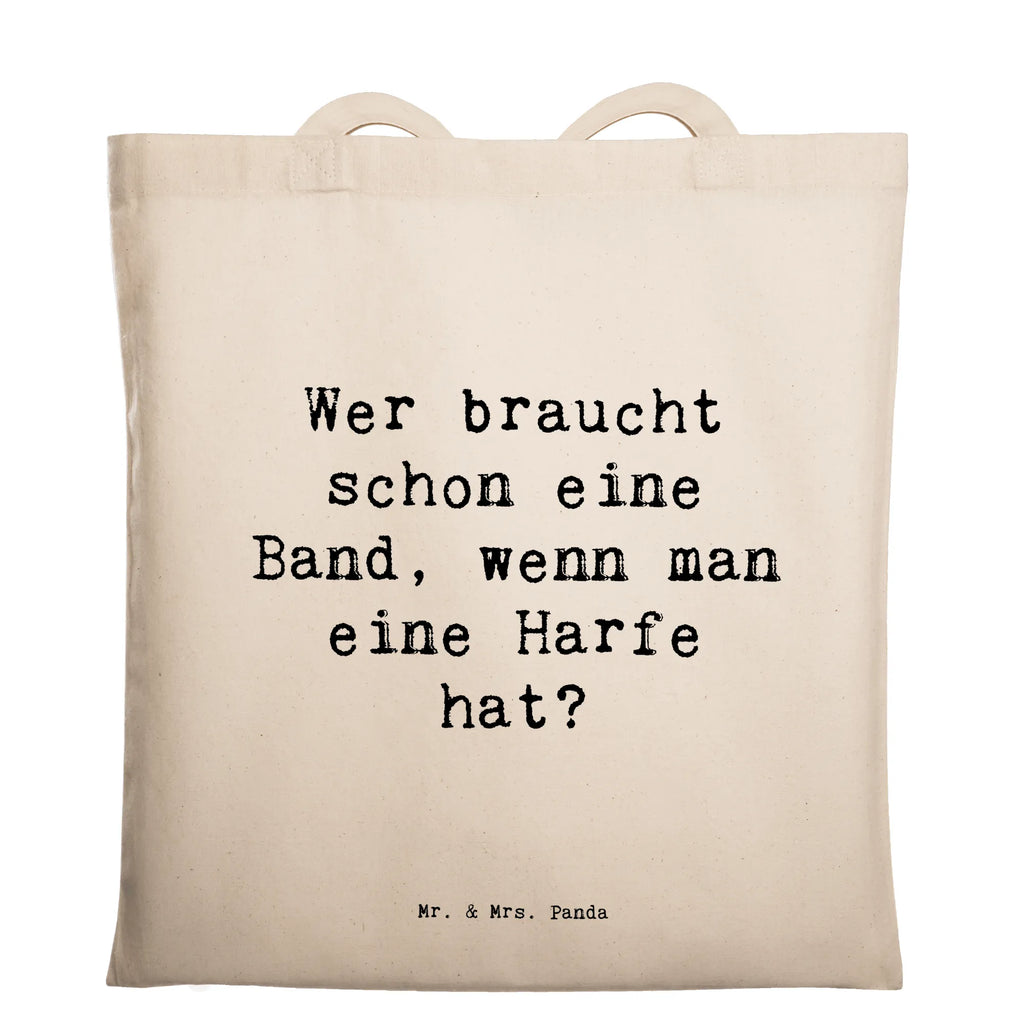 Wer braucht schon eine Band, wenn man eine Harfe hat?

Mr. & Mrs. Panda